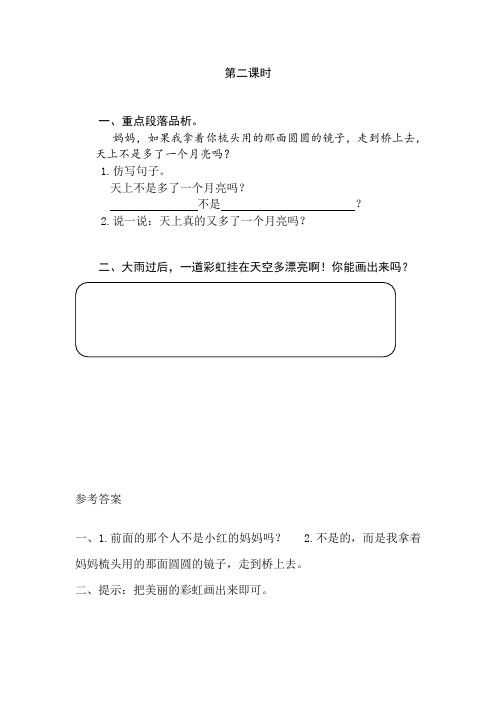 第二课时

一、重点段落品析。

妈妈，如果我拿着你梳头用的那面圆圆的镜子，走到桥上去，天上不是多了一个月亮吗？

1. 仿写句子。

天上不是多了一个月亮吗？

______不是______？

2. 说一说：天上真的又多了一个月亮吗？

二、大雨过后，一道彩虹挂在天空多漂亮啊！你能画出来吗？

参考答案

一、1. 前面的那个人不是小红的妈妈吗？　2. 不是的，而是我拿着妈妈梳头用的那面圆圆的镜子，走到桥上去。

二、提示：把美丽的彩虹画出来即可。